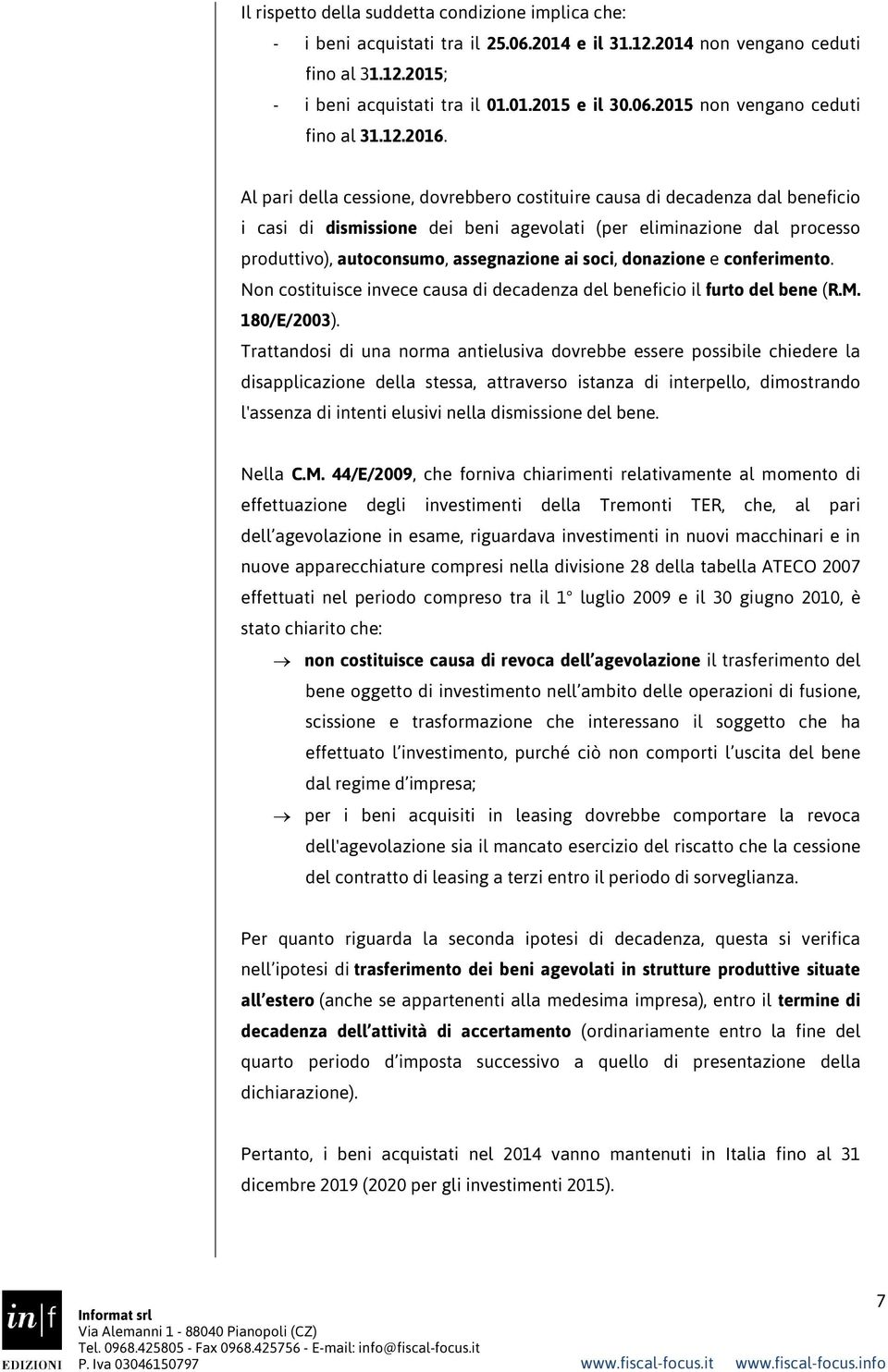 Il rispetto della suddetta condizione implica che:

- i beni acquistati tra il 25.06.2014 e il 31.12.2014 non vengano ceduti fino al 31.12.2015;
- i beni acquistati tra il 01.01.2015 e il 30.06.2015 non vengano ceduti fino al 31.12.2016.

Al pari della cessione, dovrebbero costituire causa di decadenza dal beneficio i casi di dismissione dei beni agevolati (per eliminazione dal processo produttivo), autoconsumo, assegnazione ai soci, donazione e conferimento. Non costituisce invece causa di decadenza del beneficio il furto del bene (R.M. 180/E/2003).

Trattandosi di una norma antielusiva dovrebbe essere possibile chiedere la disapplicazione della stessa, attraverso istanza di interpello, dimostrando l'assenza di intenti elusivi nella dismissione del bene.

Nella C.M. 44/E/2009, che forniva chiarimenti relativamente al momento di effettuazione degli investimenti della Tremonti TER, che, al pari dell agevolazione in esame, riguardava investimenti in nuovi macchinari e in nuove apparecchiature compresi nella divisione 28 della tabella ATECO 2007 effettuati nel periodo compreso tra il 1° luglio 2009 e il 30 giugno 2010, è stato chiarito che:

→ non costituisce causa di revoca dell agevolazione il trasferimento del bene oggetto di investimento nell ambito delle operazioni di fusione, scissione e trasformazione che interessano il soggetto che ha effettuato l investimento, purché ciò non comporti l uscita del bene dal regime d impresa;

→ per i beni acquisiti in leasing dovrebbe comportare la revoca dell'agevolazione sia il mancato esercizio del riscatto che la cessione del contratto di leasing a terzi entro il periodo di sorveglianza.

Per quanto riguarda la seconda ipotesi di decadenza, questa si verifica nell ipotesi di trasferimento dei beni agevolati in strutture produttive situate all estero (anche se appartenenti alla medesima impresa), entro il termine di decadenza dell attività di accertamento (ordinariamente entro la fine del quarto periodo d imposta successivo a quello di presentazione della dichiarazione).

Pertanto, i beni acquistati nel 2014 vanno mantenuti in Italia fino al 31 dicembre 2019 (2020 per gli investimenti 2015).

in|f EDIZIONI

Informat srl
Via Alemanni 1 - 88040 Pianopoli (CZ)
Tel. 0968.425805 - Fax 0968.425756 - E-mail: info@fiscal-focus.it
P. Iva 03046150797

7

www.fiscal-focus.it www.fiscal-focus.info